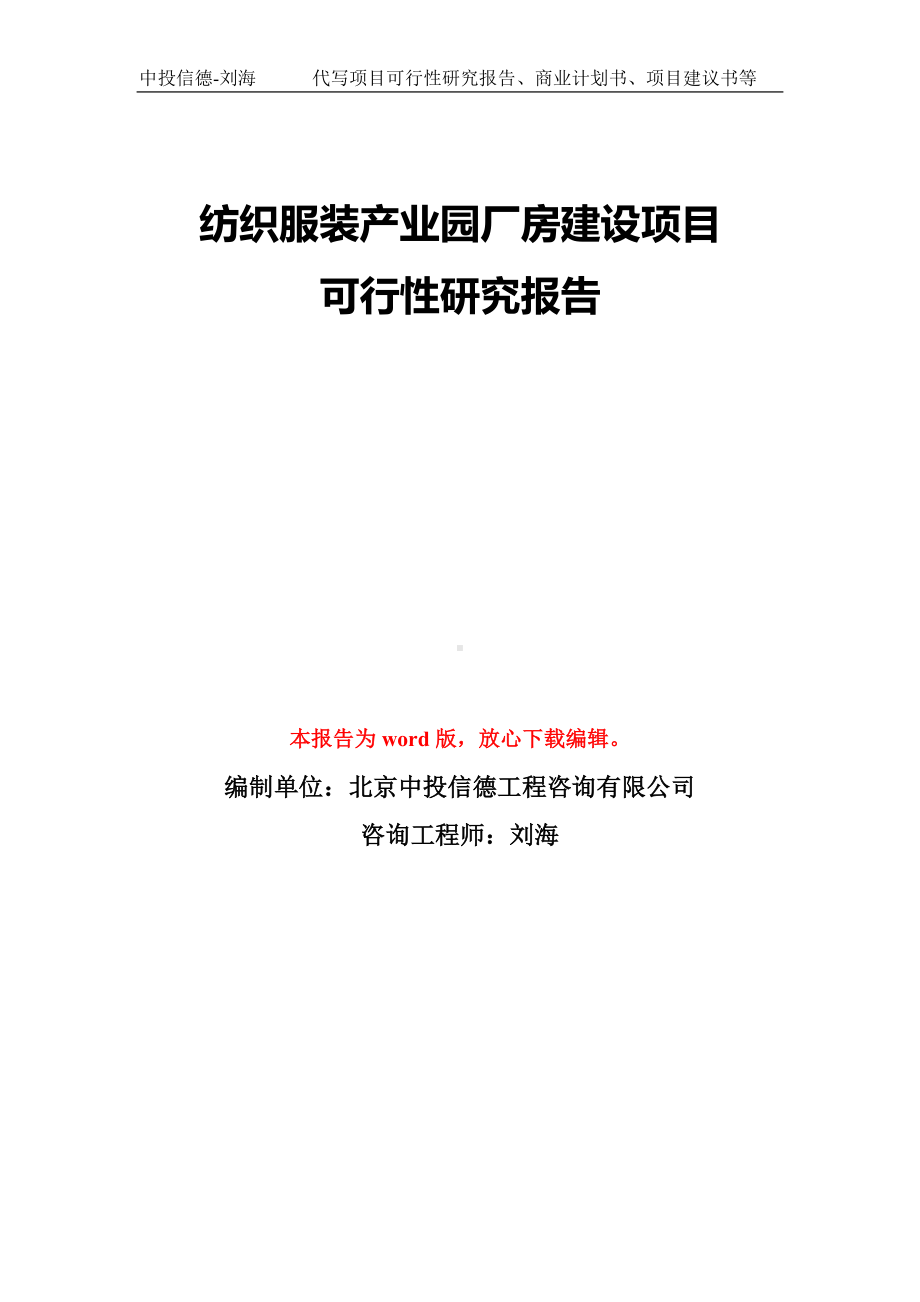 中投信德-刘海 代写项目可行性研究报告、商业计划书、项目建议书等

纺织服装产业园厂房建设项目
可行性研究报告

本报告为 word 版，放心下载编辑。

编制单位：北京中投信德工程咨询有限公司

咨询工程师：刘海